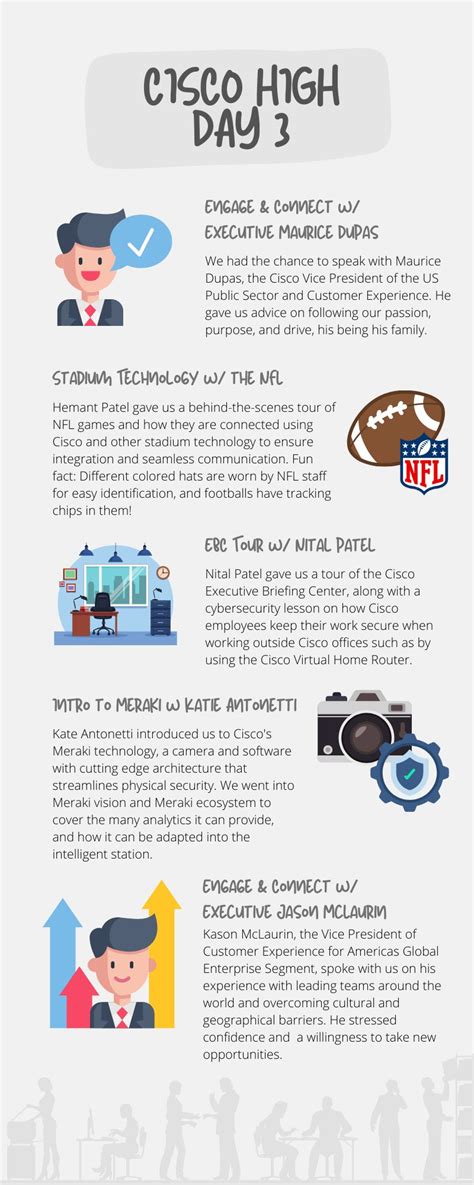 CISCO HIGH DAY 3

ENGAGE & CONNECT W/ EXECUTIVE MAURICE DUPAS

We had the chance to speak with Maurice Dupas, the Cisco Vice President of the US Public Sector and Customer Experience. He gave us advice on following our passion, purpose, and drive, his being his family.

STADIUM TECHNOLOGY W/ THE NFL

Hemant Patel gave us a behind-the-scenes tour of NFL games and how they are connected using Cisco and other stadium technology to ensure integration and seamless communication. Fun fact: Different colored hats are worn by NFL staff for easy identification, and footballs have tracking chips in them!

NFL

EBC TOUR W/ NITAL PATEL

Nital Patel gave us a tour of the Cisco Executive Briefing Center, along with a cybersecurity lesson on how Cisco employees keep their work secure when working outside Cisco offices such as by using the Cisco Virtual Home Router.

INTRO TO MERAKI W KATIE ANTONETTI

Kate Antonetti introduced us to Cisco's Meraki technology, a camera and software with cutting edge architecture that streamlines physical security. We went into Meraki vision and Meraki ecosystem to cover the many analytics it can provide, and how it can be adapted into the intelligent station.

ENGAGE & CONNECT W/ EXECUTIVE JASON MCLAURIN

Kason McLaurin, the Vice President of Customer Experience for Americas Global Enterprise Segment, spoke with us on his experience with leading teams around the world and overcoming cultural and geographical barriers. He stressed confidence and a willingness to take new opportunities.